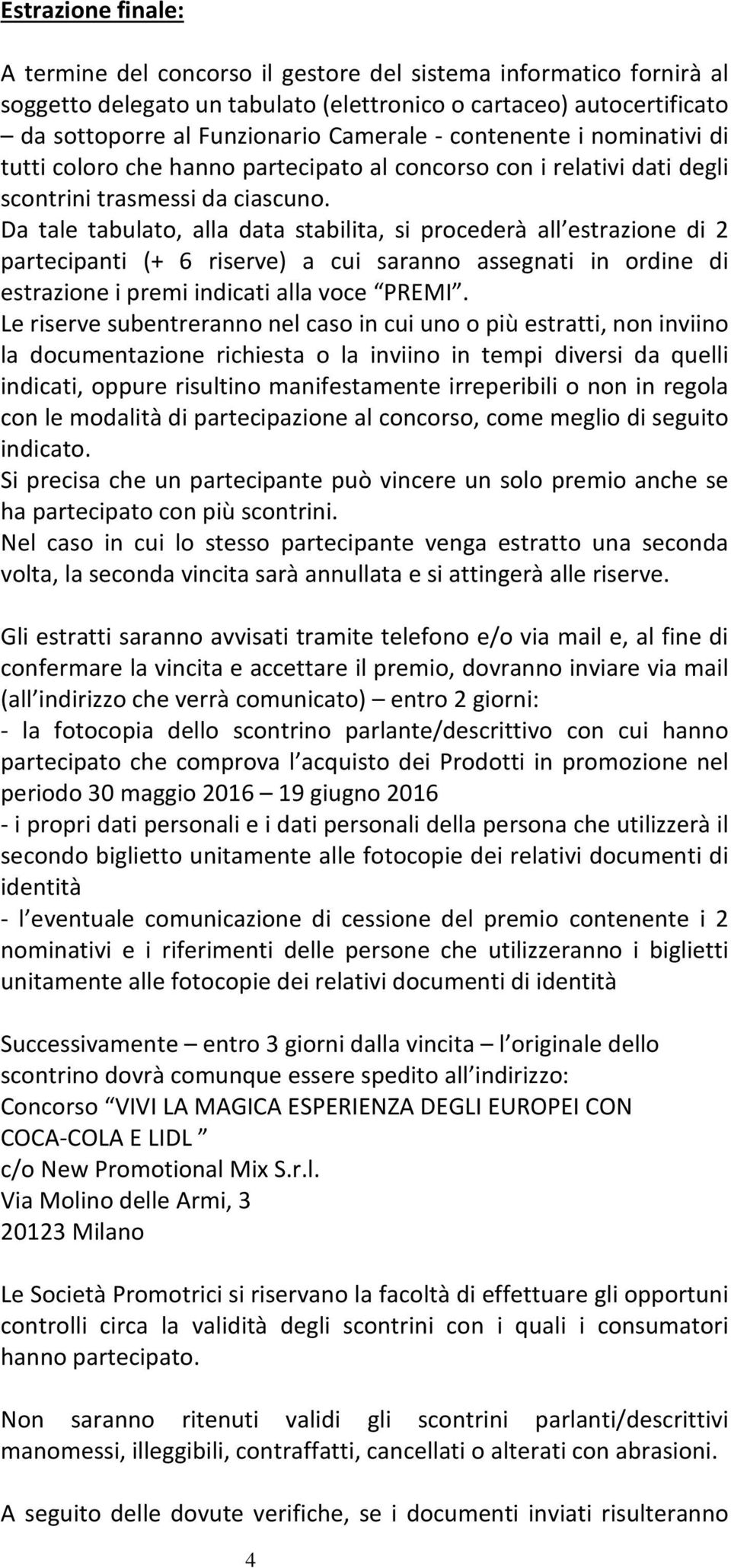 Estrazione finale:

A termine del concorso il gestore del sistema informatico fornirà al soggetto delegato un tabulato (elettronico o cartaceo) autocertificato – da sottoporre al Funzionario Camerale - contenente i nominativi di tutti coloro che hanno partecipato al concorso con i relativi dati degli scontrini trasmessi da ciascuno.
Da tale tabulato, alla data stabilita, si procederà all’estrazione di 2 partecipanti (+ 6 riserve) a cui saranno assegnati in ordine di estrazione i premi indicati alla voce “PREMI”.
Le riserve subentreranno nel caso in cui uno o più estratti, non inviino la documentazione richiesta o la inviino in tempi diversi da quelli indicati, oppure risultino manifestamente irreperibili o non in regola con le modalità di partecipazione al concorso, come meglio di seguito indicato.
Si precisa che un partecipante può vincere un solo premio anche se ha partecipato con più scontrini.
Nel caso in cui lo stesso partecipante venga estratto una seconda volta, la seconda vincita sarà annullata e si attingerà alle riserve.

Gli estratti saranno avvisati tramite telefono e/o via mail e, al fine di confermare la vincita e accettare il premio, dovranno inviare via mail (all’indirizzo che verrà comunicato) – entro 2 giorni:
- la fotocopia dello scontrino parlante/descrittivo con cui hanno partecipato che comprova l’acquisto dei Prodotti in promozione nel periodo 30 maggio 2016 – 19 giugno 2016
- i propri dati personali e i dati personali della persona che utilizzerà il secondo biglietto unitamente alle fotocopie dei relativi documenti di identità
- l’eventuale comunicazione di cessione del premio contenente i 2 nominativi e i riferimenti delle persone che utilizzeranno i biglietti unitamente alle fotocopie dei relativi documenti di identità

Successivamente – entro 3 giorni dalla vincita – l’originale dello scontrino dovrà comunque essere spedito all’indirizzo:
Concorso “VIVI LA MAGICA ESPERIENZA DEGLI EUROPEI CON COCA-COLA E LIDL ”
c/o New Promotional Mix S.r.l.
Via Molino delle Armi, 3
20123 Milano

Le Società Promotrici si riservano la facoltà di effettuare gli opportuni controlli circa la validità degli scontrini con i quali i consumatori hanno partecipato.

Non saranno ritenuti validi gli scontrini parlanti/descrittivi manomessi, illeggibili, contraffatti, cancellati o alterati con abrasioni.

A seguito delle dovute verifiche, se i documenti inviati risulteranno

4